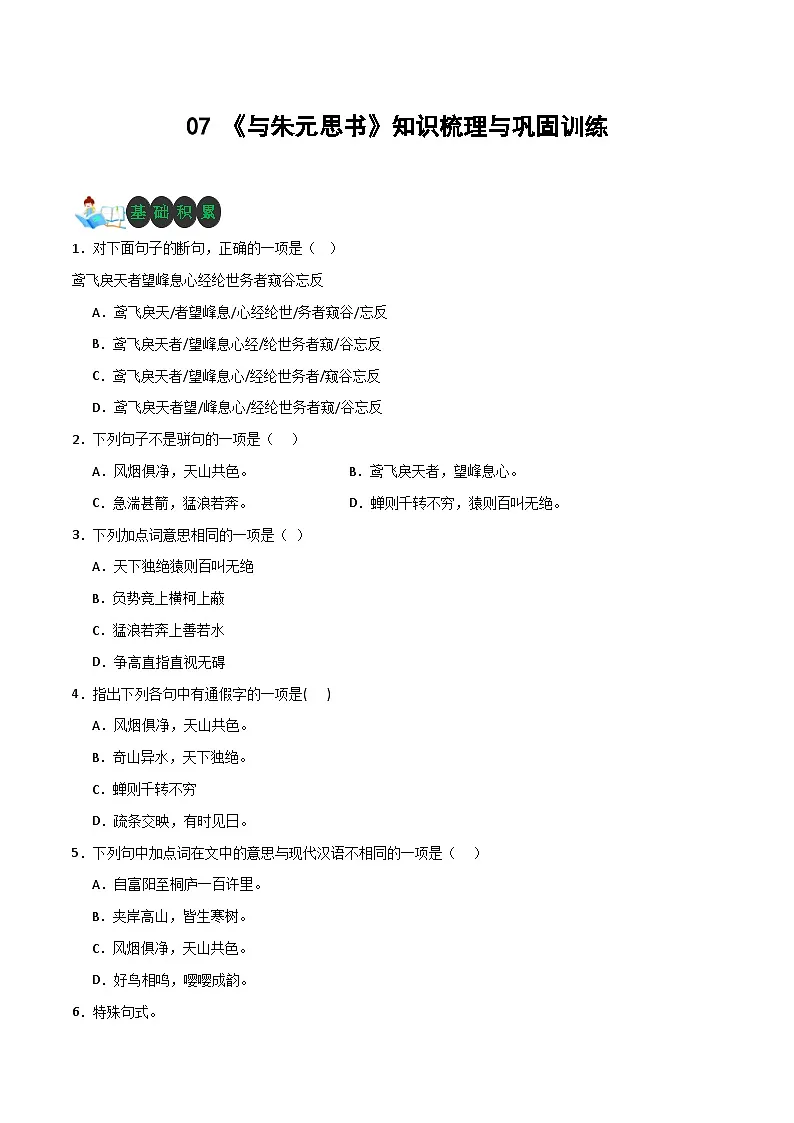 07 《与朱元思书》知识梳理与巩固训练

基础积累

1．对下面句子的断句，正确的一项是（ ）

鸢飞戾天者望峰息心经纶世务者窥谷忘反

A．鸢飞戾天/者望峰息/心经纶世/务者窥谷/忘反

B．鸢飞戾天者/望峰息心经/纶世务者窥/谷忘反

C．鸢飞戾天者/望峰息心/经纶世务者/窥谷忘反

D．鸢飞戾天者望/峰息心/经纶世务者窥/谷忘反

2．下列句子不是骈句的一项是（ ）

A．风烟俱净，天山共色。

B．鸢飞戾天者，望峰息心。

C．急湍甚箭，猛浪若奔。

D．蝉则千转不穷，猿则百叫无绝。

3．下列加点词意思相同的一项是（ ）

A．天下独绝猿则百叫无绝

B．负势竞上横柯上蔽

C．猛浪若奔上善若水

D．争高直指直视无碍

4．指出下列各句中有通假字的一项是( )

A．风烟俱净，天山共色。

B．奇山异水，天下独绝。

C．蝉则千转不穷

D．疏条交映，有时见日。

5．下列句中加点词在文中的意思与现代汉语不相同的一项是（ ）

A．自富阳至桐庐一百许里。

B．夹岸高山，皆生寒树。

C．风烟俱净，天山共色。

D．好鸟相鸣，嘤嘤成韵。

6．特殊句式。